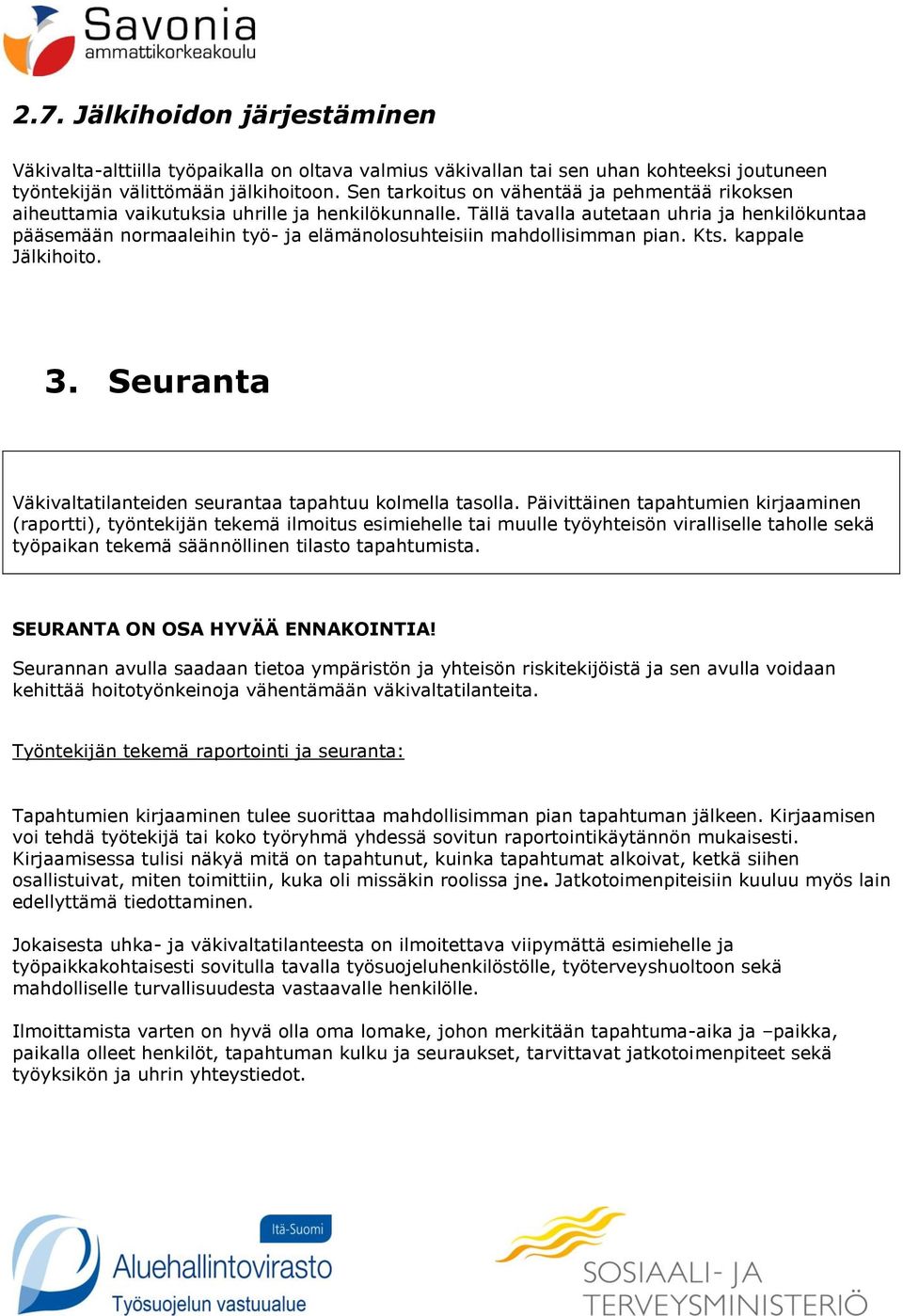 Savonia
ammattikorkeakoulu

2.7. Jälkihoidon järjestäminen

Väkivalta-alttiilla työpaikalla on oltava valmius väkivallan tai sen uhan kohteeksi joutuneen työntekijän välittömään jälkihoitoon. Sen tarkoitus on vähentää ja pehmentää rikoksen aiheuttamia vaikutuksia uhrille ja henkilökunnalle. Tällä tavalla autetaan uhria ja henkilökuntaa pääsemään normaaleihin työ- ja elämänolosuhteisiin mahdollisimman pian. Kts. kappale Jälkihoito.

3. Seuranta

Väkivaltatilanteiden seurantaa tapahtuu kolmella tasolla. Päivittäinen tapahtumien kirjaaminen (raportti), työntekijän tekemä ilmoitus esimiehelle tai muulle työyhteisön viralliselle taholle sekä työpaikan tekemä säännöllinen tilasto tapahtumista.

SEURANTA ON OSA HYVÄÄ ENNAKOINTIA!

Seurannan avulla saadaan tietoa ympäristön ja yhteisön riskitekijöistä ja sen avulla voidaan kehittää hoitotyönkeinoja vähentämään väkivaltatilanteita.

Työntekijän tekemä raportointi ja seuranta:

Tapahtumien kirjaaminen tulee suorittaa mahdollisimman pian tapahtuman jälkeen. Kirjaamisen voi tehdä työtekijä tai koko työryhmä yhdessä sovitun raportointikäytännön mukaisesti. Kirjaamisessa tulisi näkyä mitä on tapahtunut, kuinka tapahtumat alkoivat, ketkä siihen osallistuivat, miten toimittiin, kuka oli missäkin roolissa jne. Jatkotoimenpiteisiin kuuluu myös lain edellyttämä tiedottaminen.

Jokaisesta uhka- ja väkivaltatilanteesta on ilmoitettava viipymättä esimiehelle ja työpaikkakohtaisesti sovitulla tavalla työsuojeluhenkilöstölle, työterveyshuoltoon sekä mahdolliselle turvallisuudesta vastaavalle henkilölle.

Ilmoittamista varten on hyvä olla oma lomake, johon merkitään tapahtuma-aika ja –paikka, paikalla olleet henkilöt, tapahtuman kulku ja seuraukset, tarvittavat jatkotoimenpiteet sekä työyksikön ja uhrin yhteystiedot.

Itä-Suomi
Aluehallintovirasto
Työsuojelun vastuualue

SOSIAALI- JA TERVEYSMINISTERIÖ